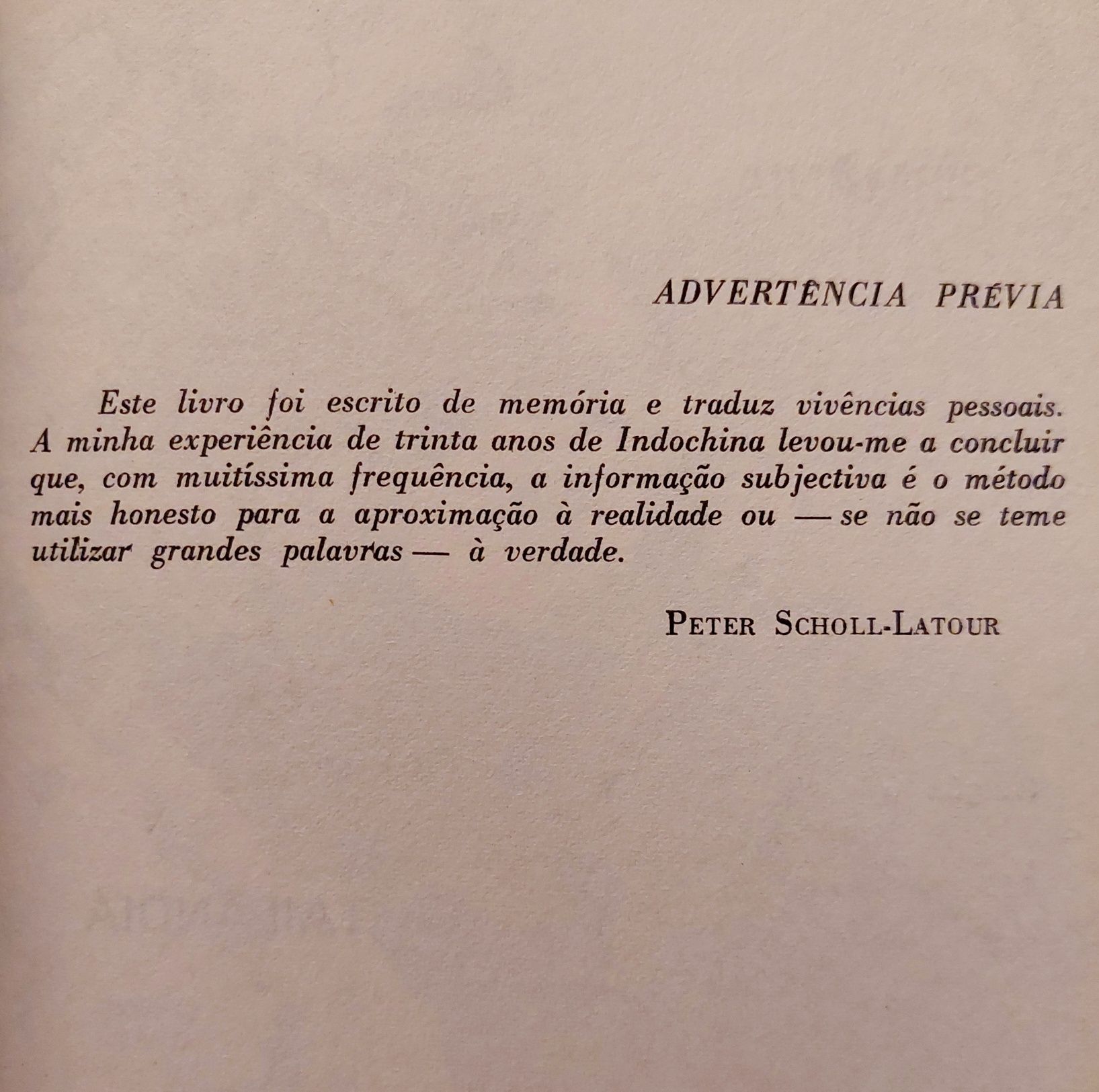 ADVERTÊNCIA PRÉVIA

Este livro foi escrito de memória e traduz vivências pessoais. A minha experiência de trinta anos de Indochina levou-me a concluir que, com muitíssima frequência, a informação subjectiva é o método mais honesto para a aproximação à realidade ou — se não se teme utilizar grandes palavras — à verdade.

PETER SCHOLL-LATOUR